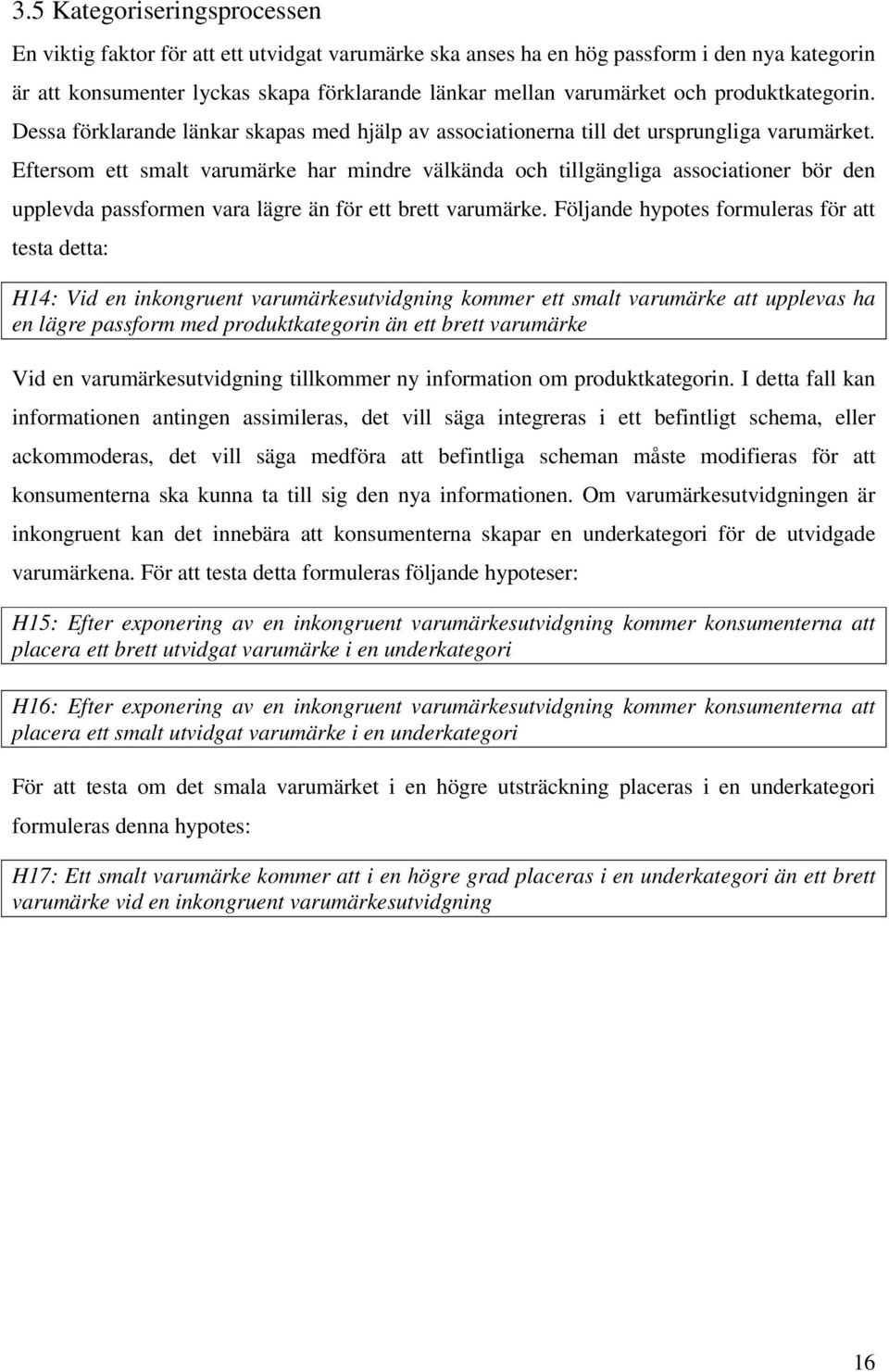 3.5 Kategoriseringsprocessen

En viktig faktor för att ett utvidgat varumärke ska anses ha en hög passform i den nya kategorin är att konsumenter lyckas skapa förklarande länkar mellan varumärket och produktkategorin. Dessa förklarande länkar skapas med hjälp av associationerna till det ursprungliga varumärket. Eftersom ett smalt varumärke har mindre välkända och tillgängliga associationer bör den upplevda passformen vara lägre än för ett brett varumärke. Följande hypotes formuleras för att testa detta:

H14: Vid en inkongruent varumärkesutvidgning kommer ett smalt varumärke att upplevas ha en lägre passform med produktkategorin än ett brett varumärke

Vid en varumärkesutvidgning tillkommer ny information om produktkategorin. I detta fall kan informationen antingen assimileras, det vill säga integreras i ett befintligt schema, eller ackommoderas, det vill säga medföra att befintliga scheman måste modifieras för att konsumenterna ska kunna ta till sig den nya informationen. Om varumärkesutvidgningen är inkongruent kan det innebära att konsumenterna skapar en underkategori för de utvidgade varumärkena. För att testa detta formuleras följande hypoteser:

H15: Efter exponering av en inkongruent varumärkesutvidgning kommer konsumenterna att placera ett brett utvidgat varumärke i en underkategori

H16: Efter exponering av en inkongruent varumärkesutvidgning kommer konsumenterna att placera ett smalt utvidgat varumärke i en underkategori

För att testa om det smala varumärket i en högre utsträckning placeras i en underkategori formuleras denna hypotes:

H17: Ett smalt varumärke kommer att i en högre grad placeras i en underkategori än ett brett varumärke vid en inkongruent varumärkesutvidgning

16